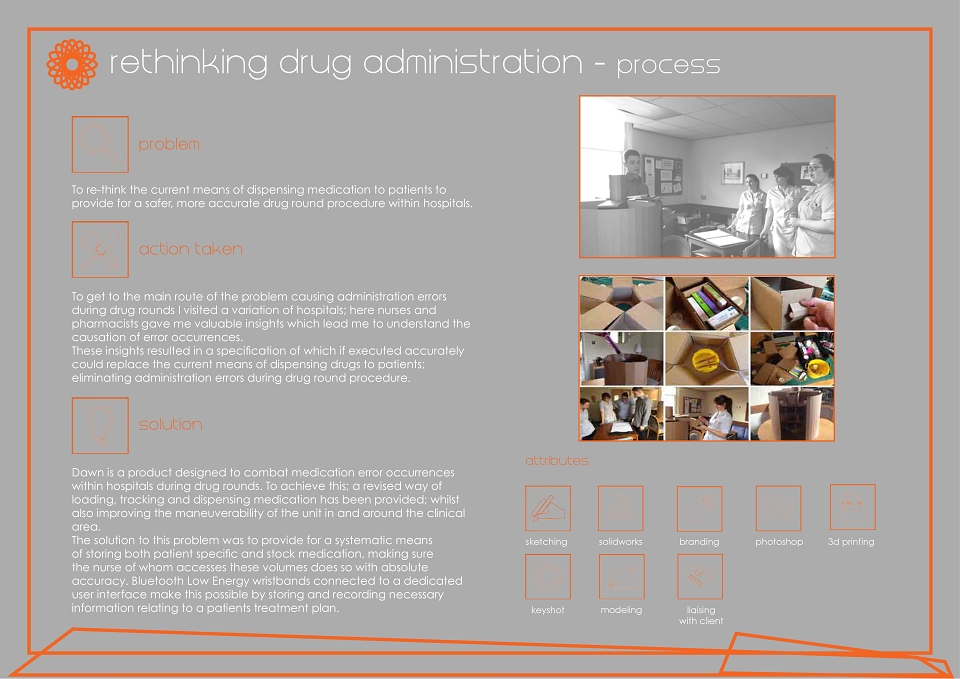 rethinking drug administration - process

problem

To re-think the current means of dispensing medication to patients to provide for a safer, more accurate drug round procedure within hospitals.

action taken

To get to the main route of the problem causing administration errors during drug rounds I visited a variation of hospitals; here nurses and pharmacists gave me valuable insights which lead me to understand the causation of error occurrences.
These insights resulted in a specification of which if executed accurately could replace the current means of dispensing drugs to patients; eliminating administration errors during drug round procedure.

solution

Dawn is a product designed to combat medication error occurrences within hospitals during drug rounds. To achieve this; a revised way of loading, tracking and dispensing medication has been provided; whilst also improving the maneuverability of the unit in and around the clinical area.
The solution to this problem was to provide for a systematic means of storing both patient specific and stock medication, making sure the nurse of whom accesses these volumes does so with absolute accuracy. Bluetooth Low Energy wristbands connected to a dedicated user interface make this possible by storing and recording necessary information relating to a patients treatment plan.

attributes

sketching

solidworks

branding

photoshop

3d printing

keyshot

modeling

liaising
with client